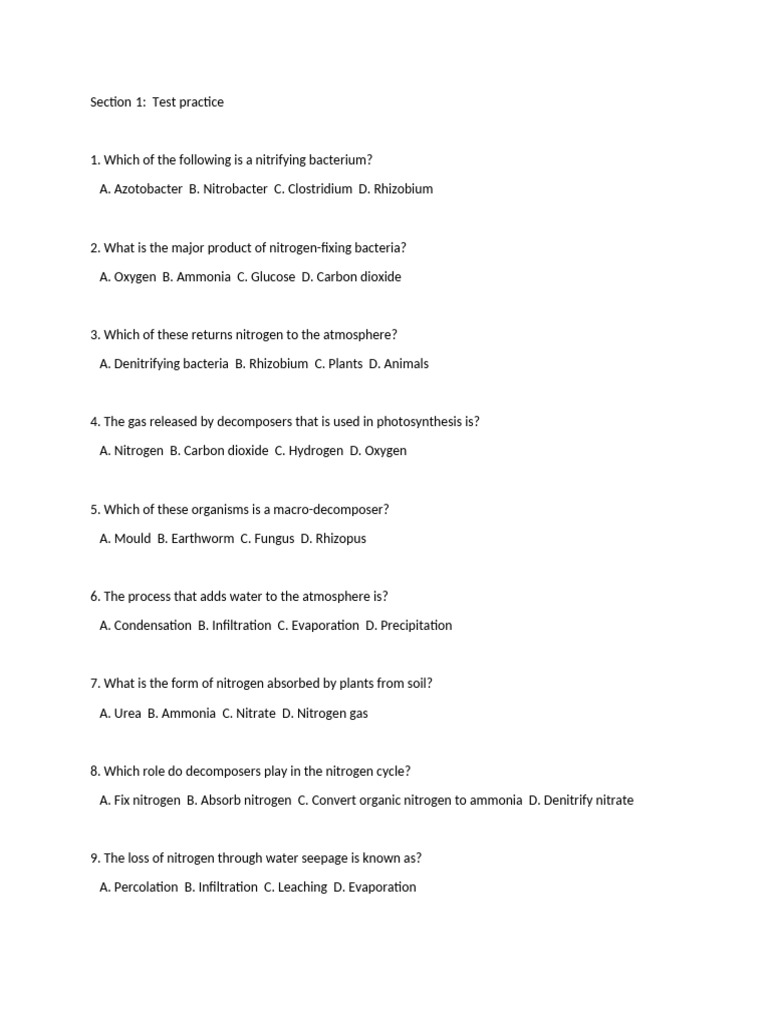 Section 1: Test practice

1. Which of the following is a nitrifying bacterium?
A. Azotobacter B. Nitrobacter C. Clostridium D. Rhizobium

2. What is the major product of nitrogen-fixing bacteria?
A. Oxygen B. Ammonia C. Glucose D. Carbon dioxide

3. Which of these returns nitrogen to the atmosphere?
A. Denitrifying bacteria B. Rhizobium C. Plants D. Animals

4. The gas released by decomposers that is used in photosynthesis is?
A. Nitrogen B. Carbon dioxide C. Hydrogen D. Oxygen

5. Which of these organisms is a macro-decomposer?
A. Mould B. Earthworm C. Fungus D. Rhizopus

6. The process that adds water to the atmosphere is?
A. Condensation B. Infiltration C. Evaporation D. Precipitation

7. What is the form of nitrogen absorbed by plants from soil?
A. Urea B. Ammonia C. Nitrate D. Nitrogen gas

8. Which role do decomposers play in the nitrogen cycle?
A. Fix nitrogen B. Absorb nitrogen C. Convert organic nitrogen to ammonia D. Denitrify nitrate

9. The loss of nitrogen through water seepage is known as?
A. Percolation B. Infiltration C. Leaching D. Evaporation